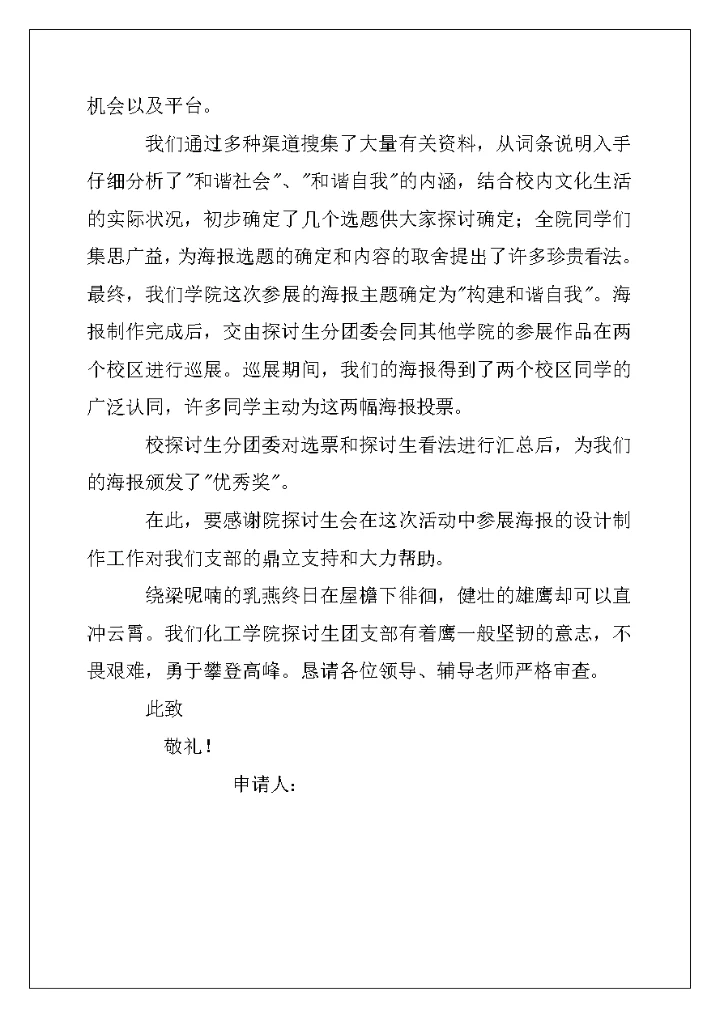 机会以及平台。

我们通过多种渠道搜集了大量有关资料，从词条说明入手仔细分析了"和谐社会"、"和谐自我"的内涵，结合校内文化生活的实际状况，初步确定了几个选题供大家探讨确定；全院同学们集思广益，为海报选题的确定和内容的取舍提出了许多珍贵看法。最终，我们学院这次参展的海报主题确定为"构建和谐自我"。海报制作完成后，交由探讨生分团委会同其他学院的参展作品在两个校区进行巡展。巡展期间，我们的海报得到了两个校区同学的广泛认同，许多同学主动为这两幅海报投票。

校探讨生分团委对选票和探讨生看法进行汇总后，为我们的海报颁发了"优秀奖"。

在此，要感谢院探讨生会在这次活动中参展海报的设计制作工作对我们支部的鼎立支持和大力帮助。

绕梁呢喃的乳燕终日在屋檐下徘徊，健壮的雄鹰却可以直冲云霄。我们化工学院探讨生团支部有着鹰一般坚韧的意志，不畏艰难，勇于攀登高峰。恳请各位领导、辅导老师严格审查。

此致

敬礼！

申请人：